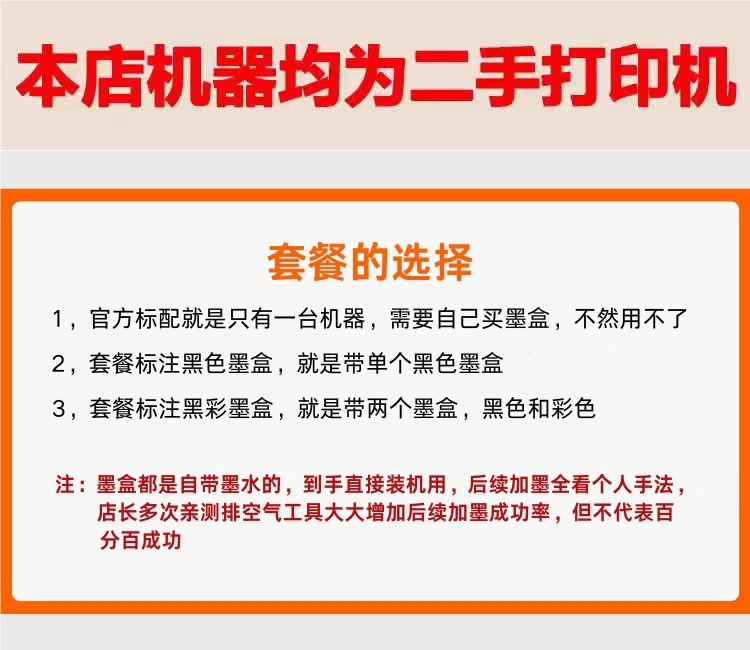 本店机器均为二手打印机

套餐的选择

1，官方标配就是只有一台机器，需要自己买墨盒，不然用不了

2，套餐标注黑色墨盒，就是带单个黑色墨盒

3，套餐标注黑彩墨盒，就是带两个墨盒，黑色和彩色

注：墨盒都是自带墨水的，到手直接装机用，后续加墨全看个人手法，店长多次亲测排空气工具大大增加后续加墨成功率，但不代表百分百成功